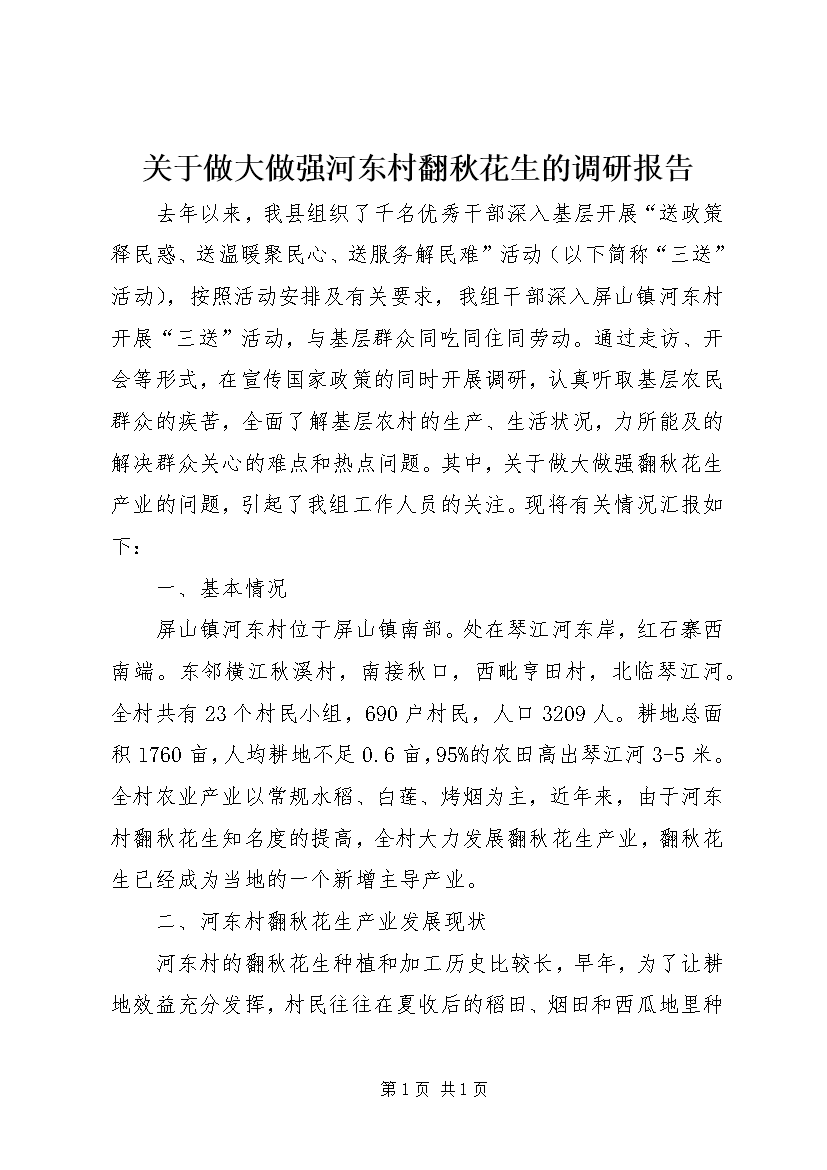 关于做大做强河东村翻秋花生的调研报告

去年以来，我县组织了千名优秀干部深入基层开展“送政策释民惑、送温暖聚民心、送服务解民难”活动（以下简称“三送”活动），按照活动安排及有关要求，我组干部深入屏山镇河东村开展“三送”活动，与基层群众同吃同住同劳动。通过走访、开会等形式，在宣传国家政策的同时开展调研，认真听取基层农民群众的疾苦，全面了解基层农村的生产、生活状况，力所能及的解决群众关心的难点和热点问题。其中，关于做大做强翻秋花生产业的问题，引起了我组工作人员的关注。现将有关情况汇报如下：

一、基本情况

屏山镇河东村位于屏山镇南部。处在琴江河东岸，红石寨西南端。东邻横江秋溪村，南接秋口，西毗亨田村，北临琴江河。全村共有23个村民小组，690户村民，人口3209人。耕地总面积1760亩，人均耕地不足0.6亩，95%的农田高出琴江河3-5米。全村农业产业以常规水稻、白莲、烤烟为主，近年来，由于河东村翻秋花生知名度的提高，全村大力发展翻秋花生产业，翻秋花生已经成为当地的一个新增主导产业。

二、河东村翻秋花生产业发展现状

河东村的翻秋花生种植和加工历史比较长，早年，为了让耕地效益充分发挥，村民往往在夏收后的稻田、烟田和西瓜地里种

第1页 共1页